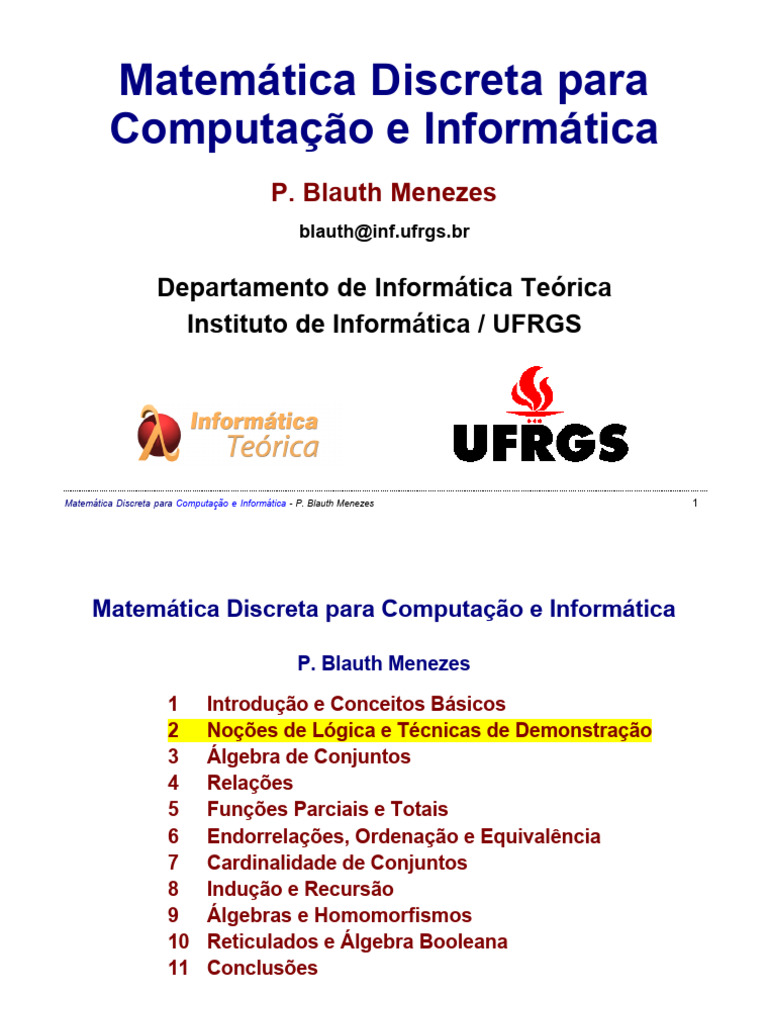 Matemática Discreta para Computação e Informática

P. Blauth Menezes

blauth@inf.ufrgs.br

Departamento de Informática Teórica
Instituto de Informática / UFRGS

Informática Teórica

UFRGS

Matemática Discreta para Computação e Informática - P. Blauth Menezes 1

Matemática Discreta para Computação e Informática

P. Blauth Menezes

1 Introdução e Conceitos Básicos
2 Noções de Lógica e Técnicas de Demonstração
3 Álgebra de Conjuntos
4 Relações
5 Funções Parciais e Totais
6 Endorrelações, Ordenação e Equivalência
7 Cardinalidade de Conjuntos
8 Indução e Recursão
9 Álgebras e Homomorfismos
10 Reticulados e Álgebra Booleana
11 Conclusões